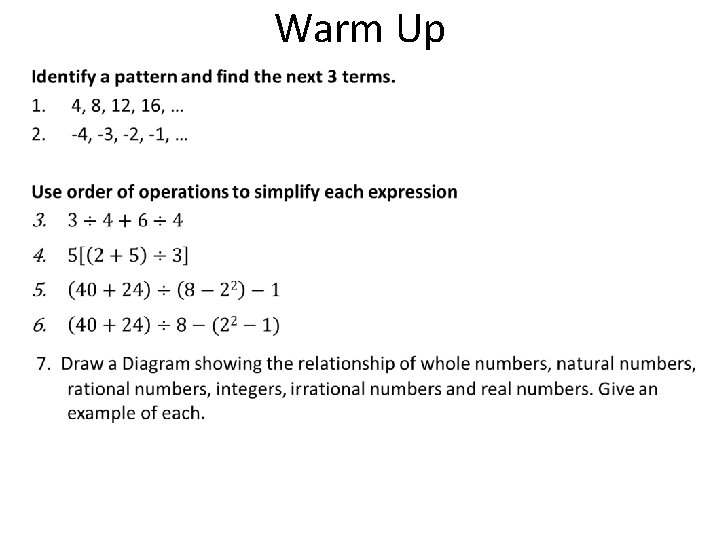 Warm Up

Identify a pattern and find the next 3 terms.

1. 4, 8, 12, 16, …

2. -4, -3, -2, -1, …

Use order of operations to simplify each expression

3. $3 \div 4 + 6 \div 4$

4. $5[(2 + 5) \div 3]$

5. $(40 + 24) \div (8 - 2^2) - 1$

6. $(40 + 24) \div 8 - (2^2 - 1)$

7. Draw a Diagram showing the relationship of whole numbers, natural numbers, rational numbers, integers, irrational numbers and real numbers. Give an example of each.